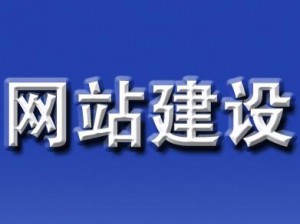 网站建设